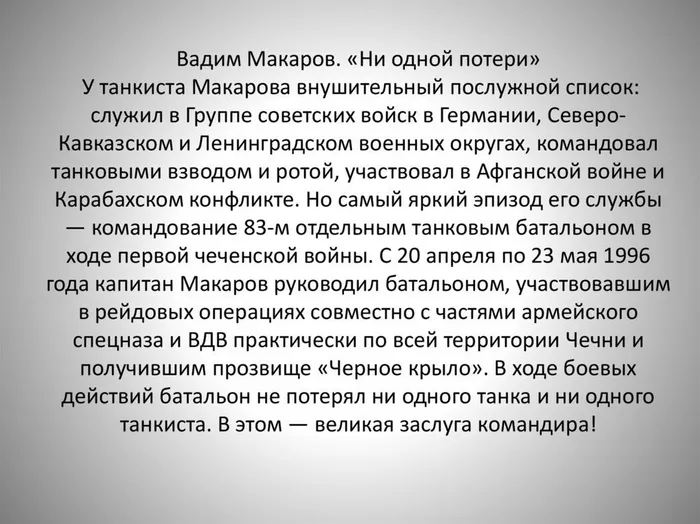 Вадим Макаров. «Ни одной потери»

У танкиста Макарова внушительный послужной список: служил в Группе советских войск в Германии, Северо-Кавказском и Ленинградском военных округах, командовал танковыми взводом и ротой, участвовал в Афганской войне и Карабахском конфликте. Но самый яркий эпизод его службы — командование 83-м отдельным танковым батальоном в ходе первой чеченской войны. С 20 апреля по 23 мая 1996 года капитан Макаров руководил батальоном, участвовавшим в рейдовых операциях совместно с частями армейского спецназа и ВДВ практически по всей территории Чечни и получившим прозвище «Черное крыло». В ходе боевых действий батальон не потерял ни одного танка и ни одного танкиста. В этом — великая заслуга командира!